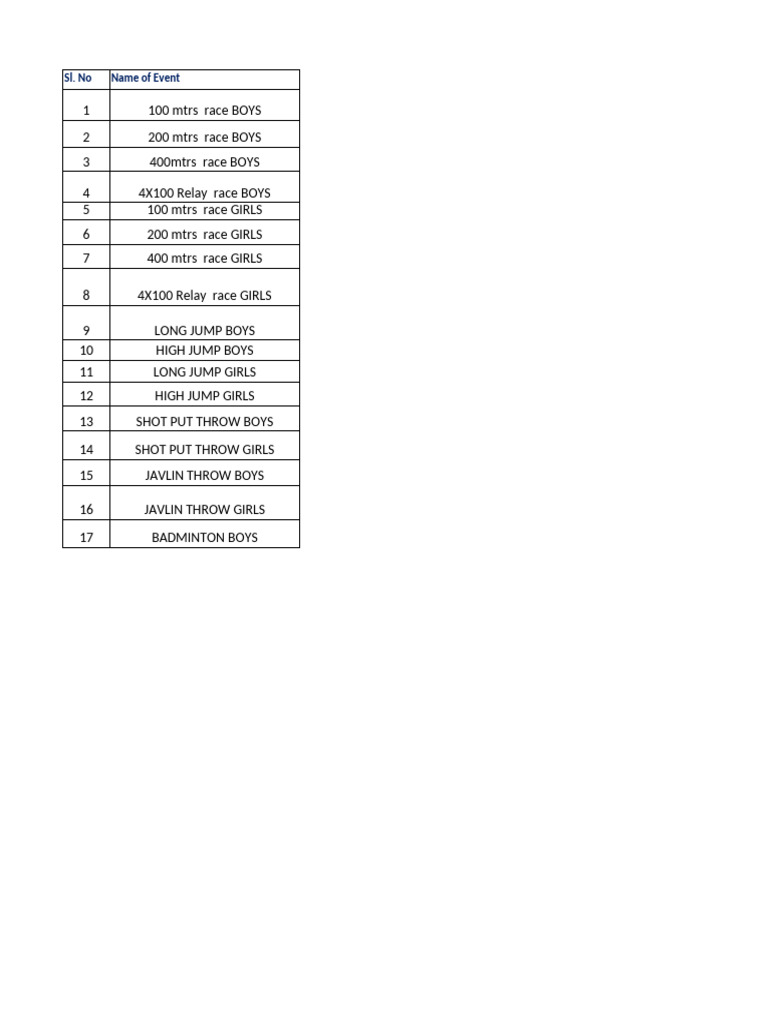 | Sl. No | Name of Event |
|---|---|
| 1 | 100 mtrs race BOYS |
| 2 | 200 mtrs race BOYS |
| 3 | 400mtrs race BOYS |
| 4 | 4X100 Relay race BOYS |
| 5 | 100 mtrs race GIRLS |
| 6 | 200 mtrs race GIRLS |
| 7 | 400 mtrs race GIRLS |
| 8 | 4X100 Relay race GIRLS |
| 9 | LONG JUMP BOYS |
| 10 | HIGH JUMP BOYS |
| 11 | LONG JUMP GIRLS |
| 12 | HIGH JUMP GIRLS |
| 13 | SHOT PUT THROW BOYS |
| 14 | SHOT PUT THROW GIRLS |
| 15 | JAVLIN THROW BOYS |
| 16 | JAVLIN THROW GIRLS |
| 17 | BADMINTON BOYS |